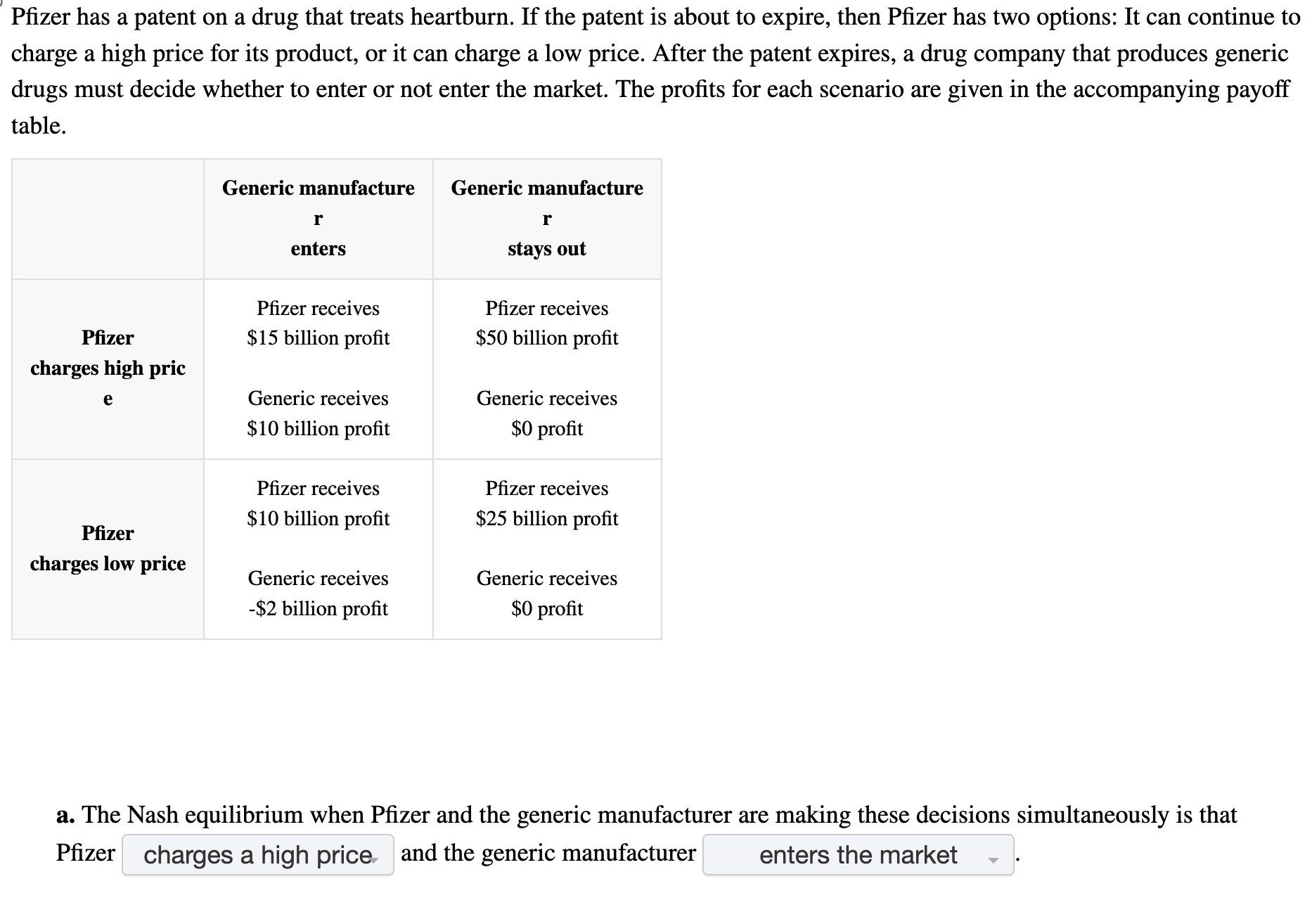 Pfizer has a patent on a drug that treats heartburn. If the patent is about to expire, then Pfizer has two options: It can continue to charge a high price for its product, or it can charge a low price. After the patent expires, a drug company that produces generic drugs must decide whether to enter or not enter the market. The profits for each scenario are given in the accompanying payoff table.

| | Generic manufacturer enters | Generic manufacturer stays out |
|---|---|---|
| Pfizer charges high price | Pfizer receives \$15 billion profit Generic receives \$10 billion profit | Pfizer receives \$50 billion profit Generic receives \$0 profit |
| Pfizer charges low price | Pfizer receives \$10 billion profit Generic receives -\$2 billion profit | Pfizer receives \$25 billion profit Generic receives \$0 profit |

a. The Nash equilibrium when Pfizer and the generic manufacturer are making these decisions simultaneously is that Pfizer charges a high price and the generic manufacturer enters the market .